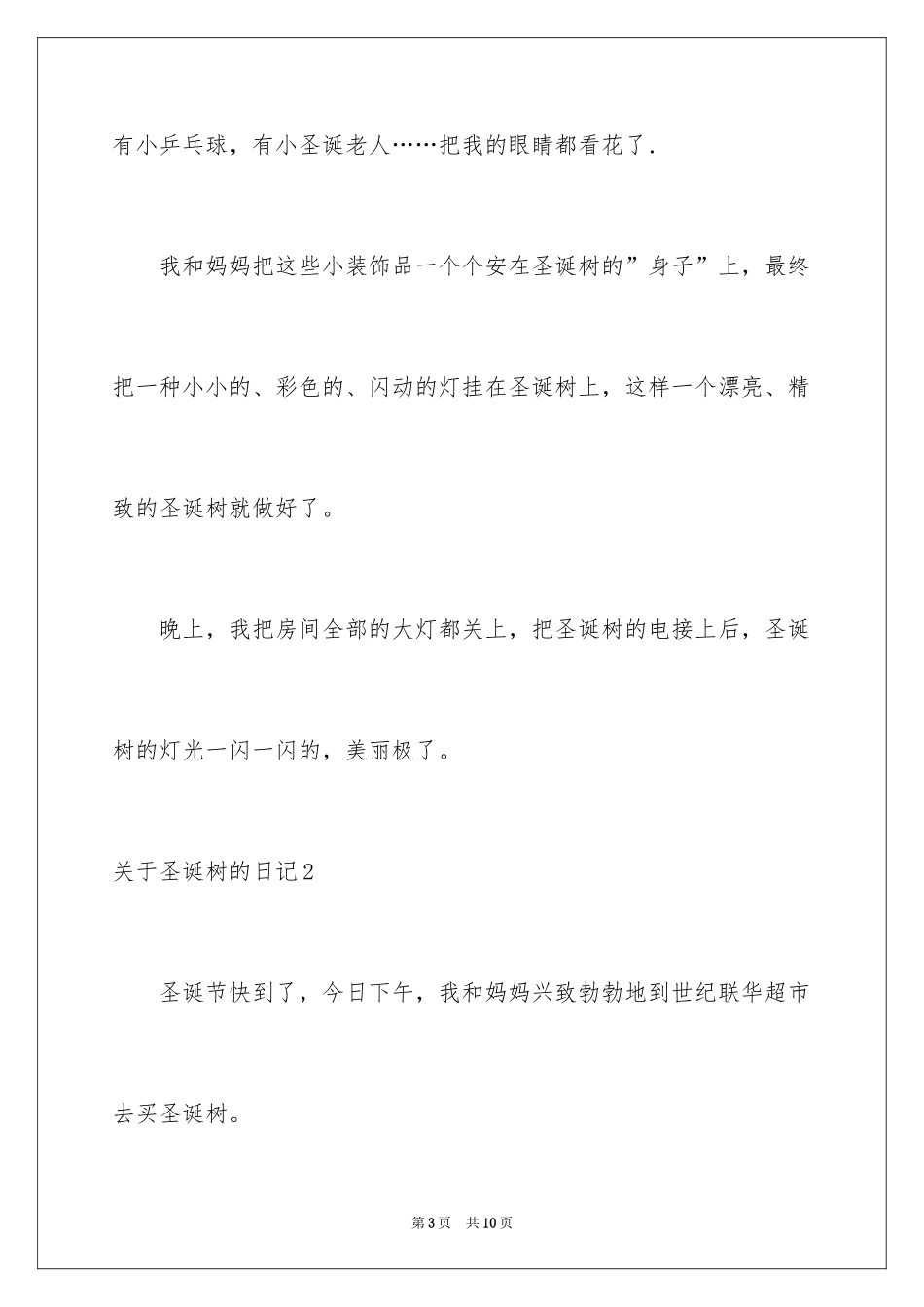 有小乒乓球，有小圣诞老人……把我的眼睛都看花了.

我和妈妈把这些小装饰品一个个安在圣诞树的”身子”上，最终把一种小小的、彩色的、闪动的灯挂在圣诞树上，这样一个漂亮、精致的圣诞树就做好了。

晚上，我把房间全部的大灯都关上，把圣诞树的电接上后，圣诞树的灯光一闪一闪的，美丽极了。

关于圣诞树的日记2

圣诞节快到了，今日下午，我和妈妈兴致勃勃地到世纪联华超市去买圣诞树。

第3页　共10页